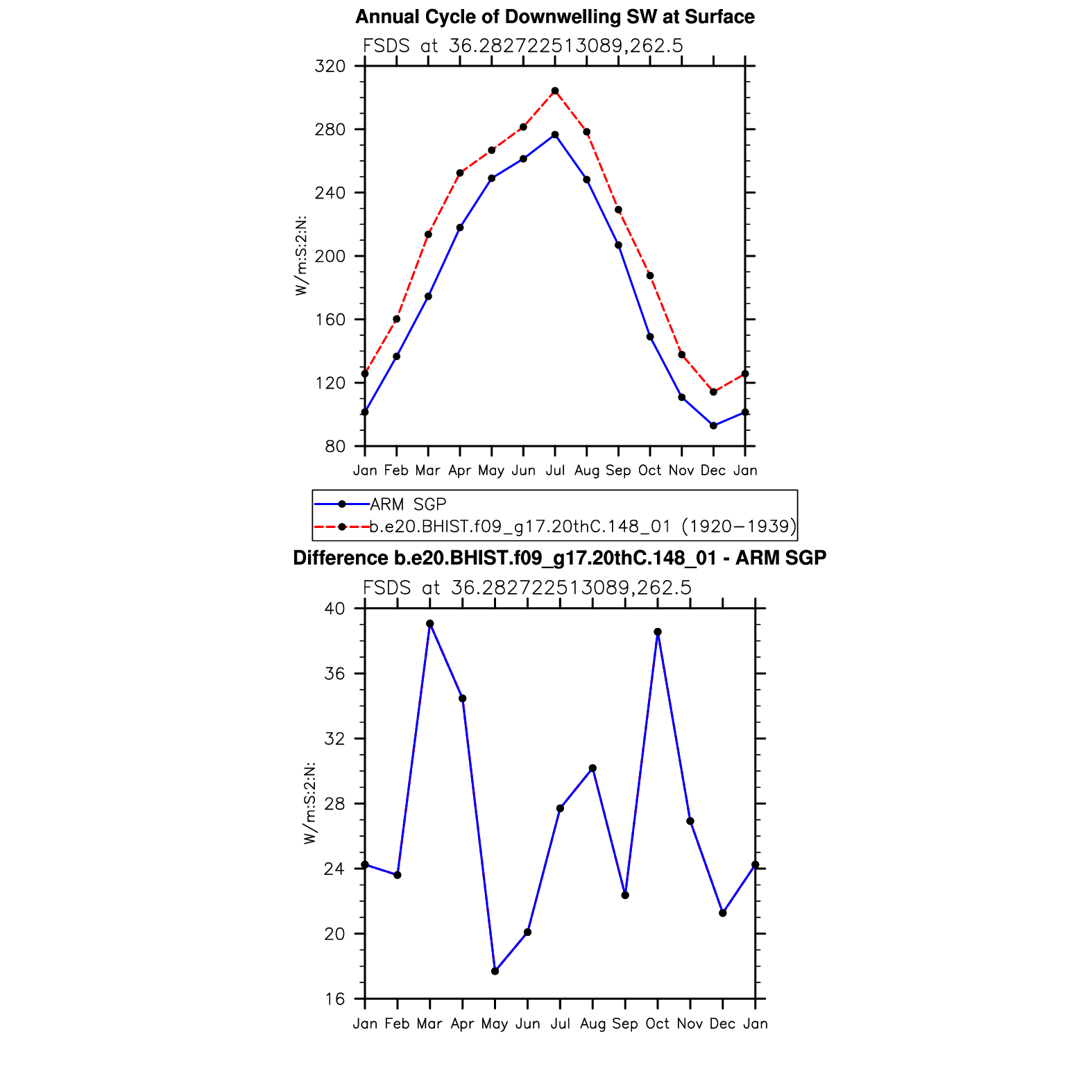 Annual Cycle of Downwelling SW at Surface

FSDS at 36.282722513089,262.5

320
280
240
200
160
120
80

W/m:S:2:N:

Jan Feb Mar Apr May Jun Jul Aug Sep Oct Nov Dec Jan

ARM SGP
b.e20.BHIST.f09_g17.20thC.148_01 (1920−1939)

Difference b.e20.BHIST.f09_g17.20thC.148_01 - ARM SGP

FSDS at 36.282722513089,262.5

40
36
32
28
24
20
16

W/m:S:2:N:

Jan Feb Mar Apr May Jun Jul Aug Sep Oct Nov Dec Jan